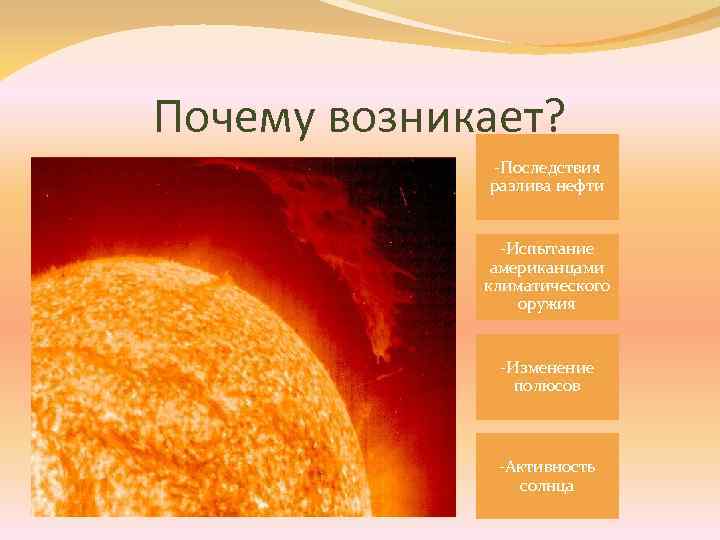 Почему возникает?

-Последствия разлива нефти

-Испытание американцами климатического оружия

-Изменение полюсов

-Активность солнца